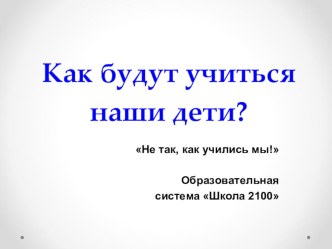 Как будут учиться наши дети?

«Не так, как учились мы!»

Образовательная система «Школа 2100»